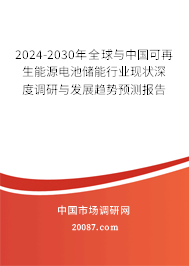 2024-2030年全球与中国可再生能源电池储能行业现状深度调研与发展趋势预测报告

中国市场调研网

20087.com